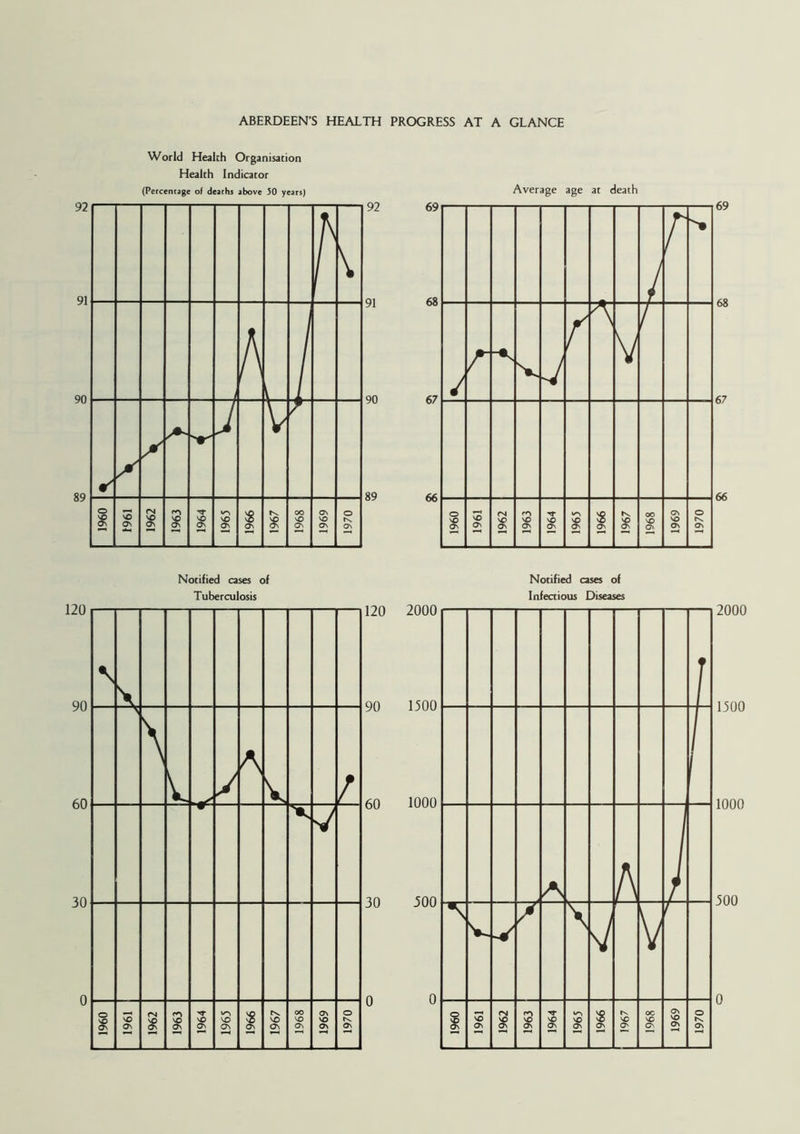 ABERDEEN'S HEALTH PROGRESS AT A GLANCE

World Health Organisation
Health Indicator
(Percentage of deaths above 50 years)

92 92
91 91
90 90
89 89
1960 1961 1962 1963 1964 1965 1966 1967 1968 1969 1970

Average age at death

69 69
68 68
67 67
66 66
1960 1961 1962 1963 1964 1965 1966 1967 1968 1969 1970

Notified cases of
Tuberculosis

120 120
90 90
60 60
30 30
0 0
1960 1961 1962 1963 1964 1965 1966 1967 1968 1969 1970

Notified cases of
Infectious Diseases

2000 2000
1500 1500
1000 1000
500 500
0 0
1960 1961 1962 1963 1964 1965 1966 1967 1968 1969 1970